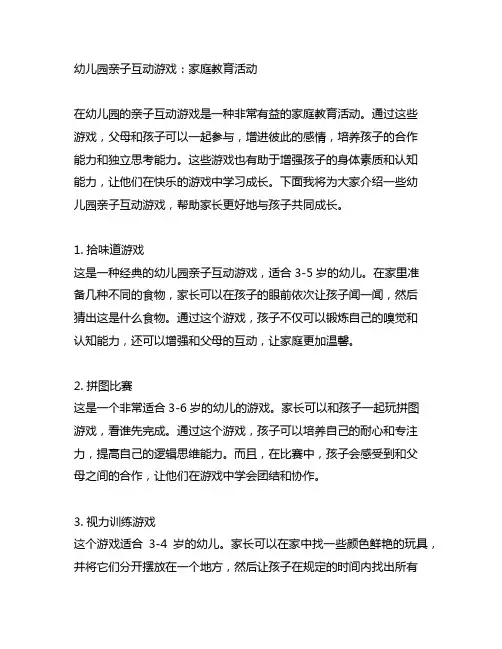 幼儿园亲子互动游戏：家庭教育活动

在幼儿园的亲子互动游戏是一种非常有益的家庭教育活动。通过这些游戏，父母和孩子可以一起参与，增进彼此的感情，培养孩子的合作能力和独立思考能力。这些游戏也有助于增强孩子的身体素质和认知能力，让他们在快乐的游戏中学习成长。下面我将为大家介绍一些幼儿园亲子互动游戏，帮助家长更好地与孩子共同成长。

1. 拾味道游戏
这是一种经典的幼儿园亲子互动游戏，适合 3-5 岁的幼儿。在家里准备几种不同的食物，家长可以在孩子的眼前依次让孩子闻一闻，然后猜出这是什么食物。通过这个游戏，孩子不仅可以锻炼自己的嗅觉和认知能力，还可以增强和父母的互动，让家庭更加温馨。

2. 拼图比赛
这是一个非常适合 3-6 岁的幼儿的游戏。家长可以和孩子一起玩拼图游戏，看谁先完成。通过这个游戏，孩子可以培养自己的耐心和专注力，提高自己的逻辑思维能力。而且，在比赛中，孩子会感受到和父母之间的合作，让他们在游戏中学会团结和协作。

3. 视力训练游戏
这个游戏适合 3-4 岁的幼儿。家长可以在家中找一些颜色鲜艳的玩具，并将它们分开摆放在一个地方，然后让孩子在规定的时间内找出所有